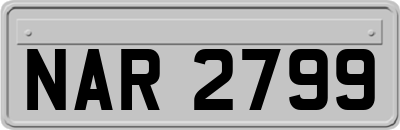 NAR 2799